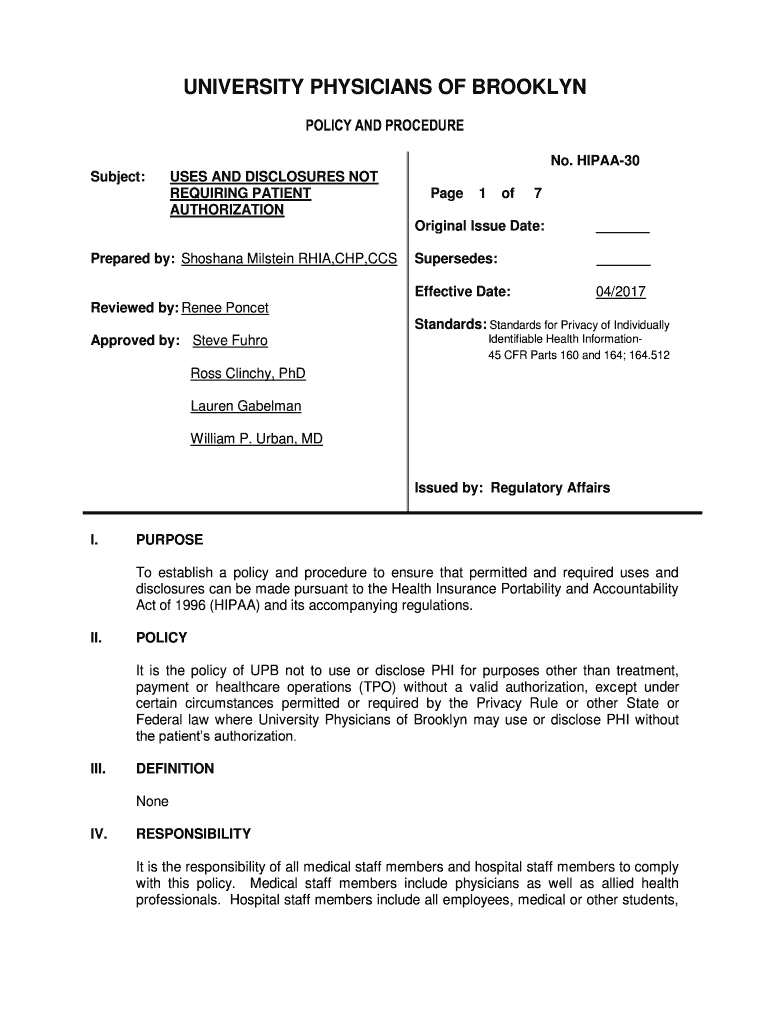 UNIVERSITY PHYSICIANS OF BROOKLYN

POLICY AND PROCEDURE

Subject: USES AND DISCLOSURES NOT REQUIRING PATIENT AUTHORIZATION

Prepared by: Shoshana Milstein RHIA,CHP,CCS

Reviewed by: Renee Poncet

Approved by: Steve Fuhro

Ross Clinchy, PhD

Lauren Gabelman

William P. Urban, MD

No. HIPAA-30

Page 1 of 7

Original Issue Date: _______

Supersedes: _______

Effective Date: 04/2017

Standards: Standards for Privacy of Individually Identifiable Health Information- 45 CFR Parts 160 and 164; 164.512

Issued by: Regulatory Affairs

I. PURPOSE

To establish a policy and procedure to ensure that permitted and required uses and disclosures can be made pursuant to the Health Insurance Portability and Accountability Act of 1996 (HIPAA) and its accompanying regulations.

II. POLICY

It is the policy of UPB not to use or disclose PHI for purposes other than treatment, payment or healthcare operations (TPO) without a valid authorization, except under certain circumstances permitted or required by the Privacy Rule or other State or Federal law where University Physicians of Brooklyn may use or disclose PHI without the patient's authorization.

III. DEFINITION

None

IV. RESPONSIBILITY

It is the responsibility of all medical staff members and hospital staff members to comply with this policy. Medical staff members include physicians as well as allied health professionals. Hospital staff members include all employees, medical or other students,